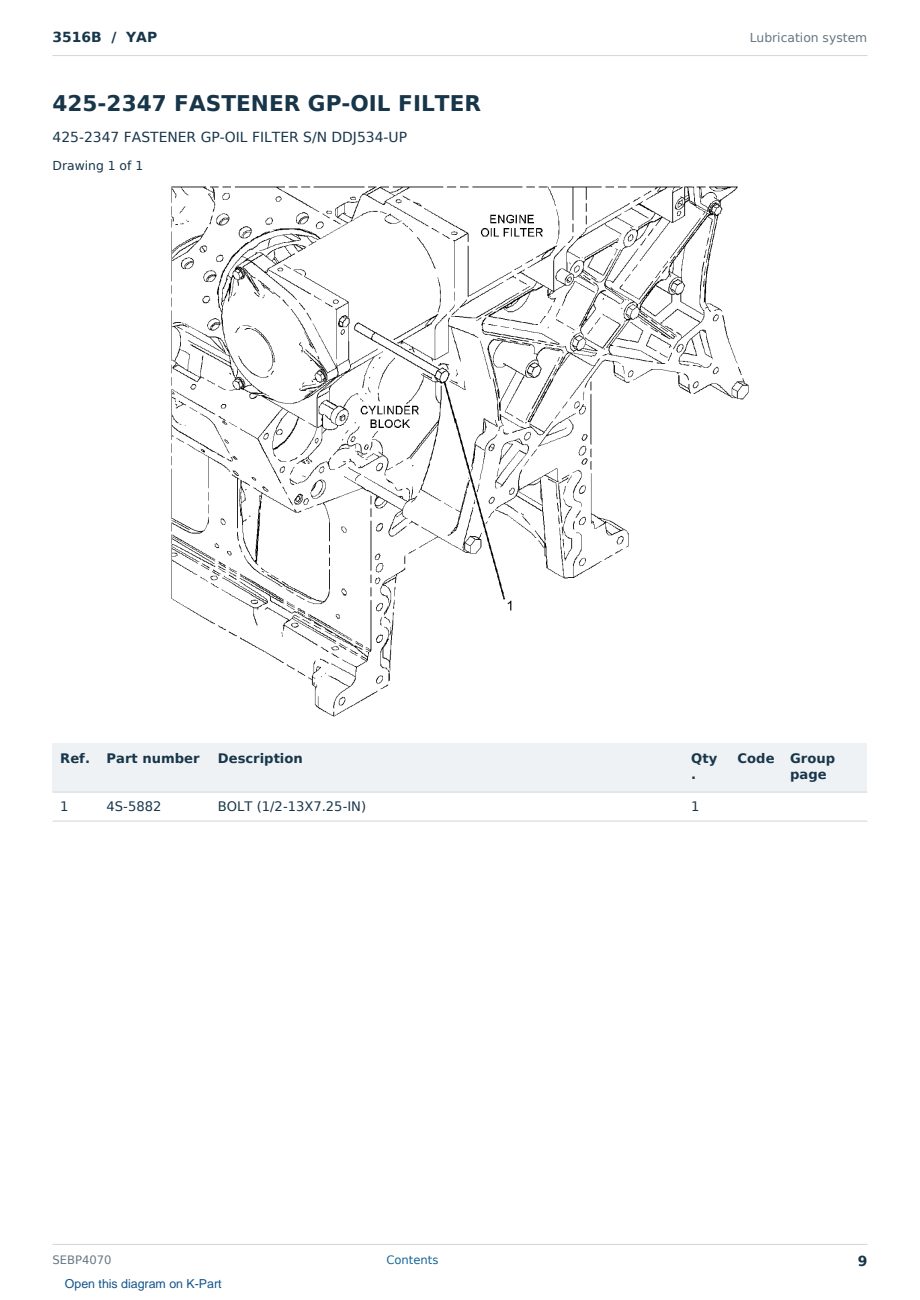 3516B / YAP

Lubrication system

425-2347 FASTENER GP-OIL FILTER

425-2347 FASTENER GP-OIL FILTER S/N DDJ534-UP

Drawing 1 of 1

ENGINE
OIL FILTER

CYLINDER
BLOCK

1

| Ref. | Part number | Description | Qty . | Code | Group page |
|---|---|---|---|---|---|
| 1 | 4S-5882 | BOLT (1/2-13X7.25-IN) | 1 | | |

SEBP4070

Contents

9

Open this diagram on K-Part